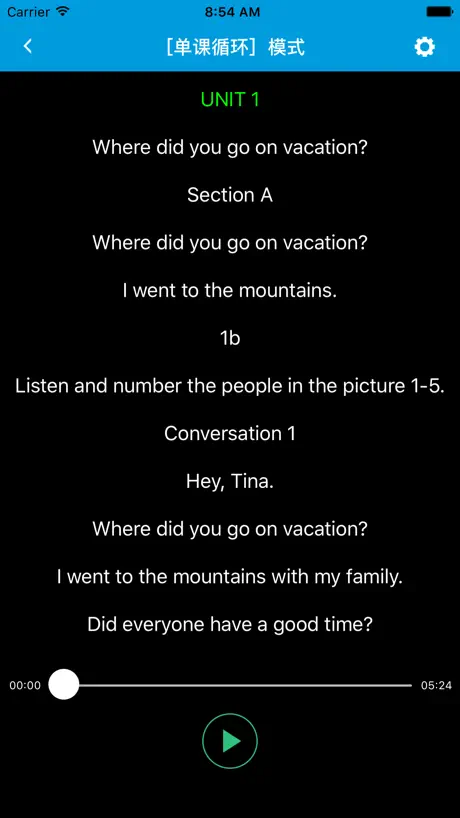 Carrier 8:54 AM

[单课循环] 模式

UNIT 1

Where did you go on vacation?

Section A

Where did you go on vacation?

I went to the mountains.

1b

Listen and number the people in the picture 1-5.

Conversation 1

Hey, Tina.

Where did you go on vacation?

I went to the mountains with my family.

Did everyone have a good time?

00:00 05:24